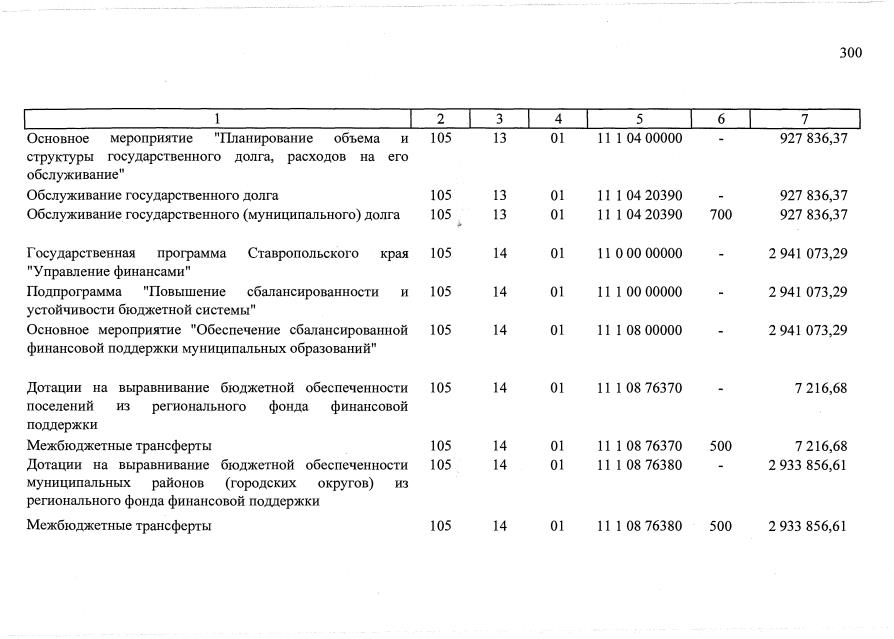 300

| 1 | 2 | 3 | 4 | 5 | 6 | 7 |
|---|---|---|---|---|---|---|
| Основное мероприятие "Планирование объема и структуры государственного долга, расходов на его обслуживание" | 105 | 13 | 01 | 11 1 04 00000 | - | 927 836,37 |
| Обслуживание государственного долга | 105 | 13 | 01 | 11 1 04 20390 | - | 927 836,37 |
| Обслуживание государственного (муниципального) долга | 105 | 13 | 01 | 11 1 04 20390 | 700 | 927 836,37 |
| Государственная программа Ставропольского края "Управление финансами" | 105 | 14 | 01 | 11 0 00 00000 | - | 2 941 073,29 |
| Подпрограмма "Повышение сбалансированности и устойчивости бюджетной системы" | 105 | 14 | 01 | 11 1 00 00000 | - | 2 941 073,29 |
| Основное мероприятие "Обеспечение сбалансированной финансовой поддержки муниципальных образований" | 105 | 14 | 01 | 11 1 08 00000 | - | 2 941 073,29 |
| Дотации на выравнивание бюджетной обеспеченности поселений из регионального фонда финансовой поддержки | 105 | 14 | 01 | 11 1 08 76370 | - | 7 216,68 |
| Межбюджетные трансферты | 105 | 14 | 01 | 11 1 08 76370 | 500 | 7 216,68 |
| Дотации на выравнивание бюджетной обеспеченности муниципальных районов (городских округов) из регионального фонда финансовой поддержки | 105 | 14 | 01 | 11 1 08 76380 | - | 2 933 856,61 |
| Межбюджетные трансферты | 105 | 14 | 01 | 11 1 08 76380 | 500 | 2 933 856,61 |